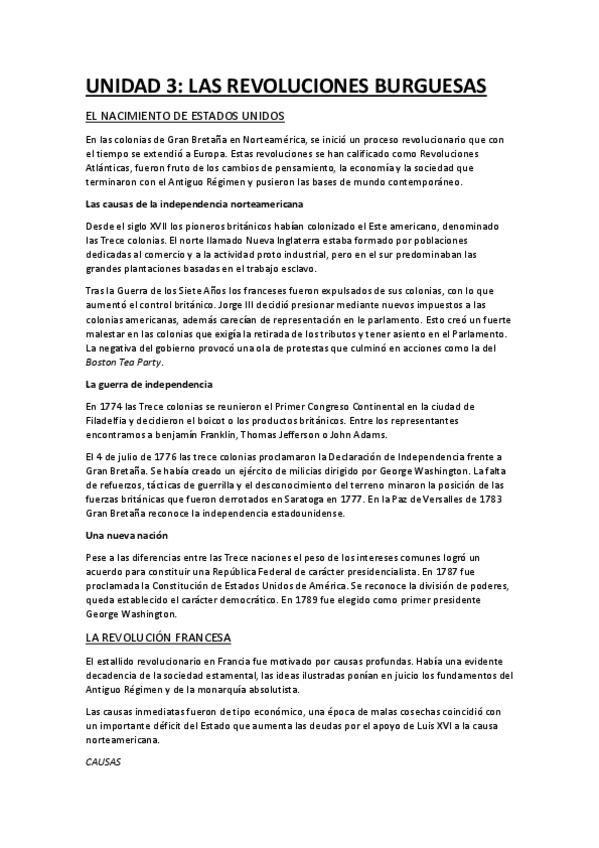 UNIDAD 3: LAS REVOLUCIONES BURGUESAS

EL NACIMIENTO DE ESTADOS UNIDOS

En las colonias de Gran Bretaña en Norteamérica, se inició un proceso revolucionario que con el tiempo se extendió a Europa. Estas revoluciones se han calificado como Revoluciones Atlánticas, fueron fruto de los cambios de pensamiento, la economía y la sociedad que terminaron con el Antiguo Régimen y pusieron las bases de mundo contemporáneo.

Las causas de la independencia norteamericana

Desde el siglo XVII los pioneros británicos habían colonizado el Este americano, denominado las Trece colonias. El norte llamado Nueva Inglaterra estaba formado por poblaciones dedicadas al comercio y a la actividad proto industrial, pero en el sur predominaban las grandes plantaciones basadas en el trabajo esclavo.

Tras la Guerra de los Siete Años los franceses fueron expulsados de sus colonias, con lo que aumentó el control británico. Jorge III decidió presionar mediante nuevos impuestos a las colonias americanas, además carecían de representación en le parlamento. Esto creó un fuerte malestar en las colonias que exigía la retirada de los tributos y tener asiento en el Parlamento. La negativa del gobierno provocó una ola de protestas que culminó en acciones como la del Boston Tea Party.

La guerra de independencia

En 1774 las Trece colonias se reunieron el Primer Congreso Continental en la ciudad de Filadelfia y decidieron el boicot o los productos británicos. Entre los representantes encontramos a benjamín Franklin, Thomas Jefferson o John Adams.

El 4 de julio de 1776 las trece colonias proclamaron la Declaración de Independencia frente a Gran Bretaña. Se había creado un ejército de milicias dirigido por George Washington. La falta de refuerzos, tácticas de guerrilla y el desconocimiento del terreno minaron la posición de las fuerzas británicas que fueron derrotados en Saratoga en 1777. En la Paz de Versalles de 1783 Gran Bretaña reconoce la independencia estadounidense.

Una nueva nación

Pese a las diferencias entre las Trece naciones el peso de los intereses comunes logró un acuerdo para constituir una República Federal de carácter presidencialista. En 1787 fue proclamada la Constitución de Estados Unidos de América. Se reconoce la división de poderes, queda establecido el carácter democrático. En 1789 fue elegido como primer presidente George Washington.

LA REVOLUCIÓN FRANCESA

El estallido revolucionario en Francia fue motivado por causas profundas. Había una evidente decadencia de la sociedad estamental, las ideas ilustradas ponían en juicio los fundamentos del Antiguo Régimen y de la monarquía absolutista.

Las causas inmediatas fueron de tipo económico, una época de malas cosechas coincidió con un importante déficit del Estado que aumenta las deudas por el apoyo de Luis XVI a la causa norteamericana.

CAUSAS